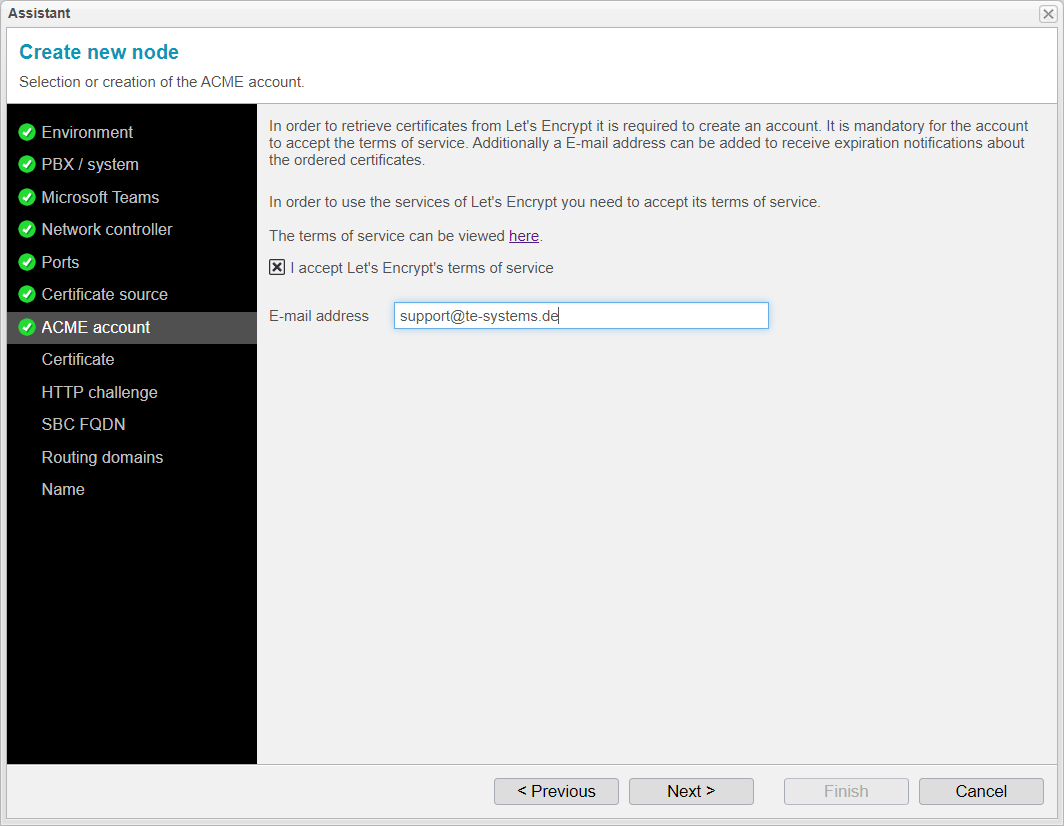 Assistant

Create new node

Selection or creation of the ACME account.

Environment
PBX / system
Microsoft Teams
Network controller
Ports
Certificate source
ACME account
Certificate
HTTP challenge
SBC FQDN
Routing domains
Name

In order to retrieve certificates from Let's Encrypt it is required to create an account. It is mandatory for the account to accept the terms of service. Additionally a E-mail address can be added to receive expiration notifications about the ordered certificates.

In order to use the services of Let's Encrypt you need to accept its terms of service.

The terms of service can be viewed here.

I accept Let's Encrypt's terms of service

E-mail address support@te-systems.de

< Previous Next > Finish Cancel